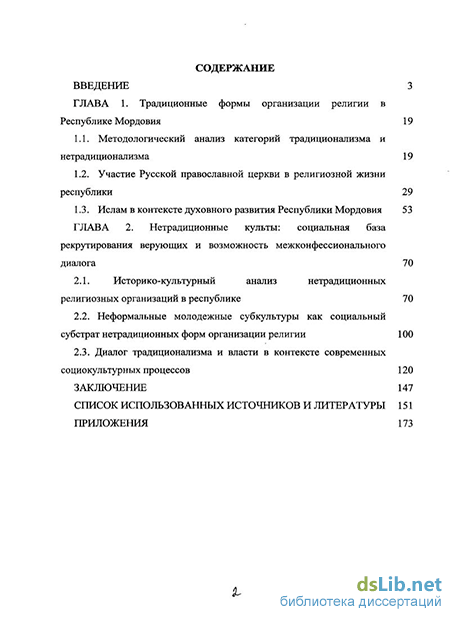 СОДЕРЖАНИЕ

ВВЕДЕНИЕ 3

ГЛАВА 1. Традиционные формы организации религии в Республике Мордовия 19

1.1. Методологический анализ категорий традиционализма и нетрадиционализма 19

1.2. Участие Русской православной церкви в религиозной жизни республики 29

1.3. Ислам в контексте духовного развития Республики Мордовия 53

ГЛАВА 2. Нетрадиционные культы: социальная база рекрутирования верующих и возможность межконфессионального диалога 70

2.1. Историко-культурный анализ нетрадиционных религиозных организаций в республике 70

2.2. Неформальные молодежные субкультуры как социальный субстрат нетрадиционных форм организации религии 100

2.3. Диалог традиционализма и власти в контексте современных социокультурных процессов 120

ЗАКЛЮЧЕНИЕ 147

СПИСОК ИСПОЛЬЗОВАННЫХ ИСТОЧНИКОВ И ЛИТЕРАТУРЫ 151

ПРИЛОЖЕНИЯ 173

2

dsLib.net
библиотека диссертаций